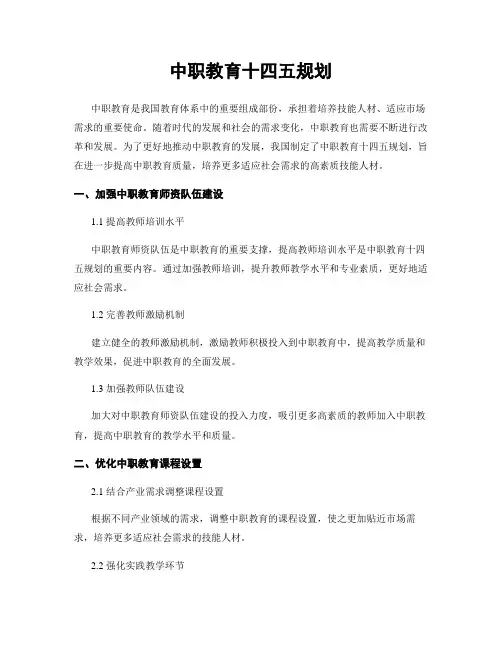 中职教育十四五规划

中职教育是我国教育体系中的重要组成部份，承担着培养技能人材、适应市场需求的重要使命。随着时代的发展和社会的需求变化，中职教育也需要不断进行改革和发展。为了更好地推动中职教育的发展，我国制定了中职教育十四五规划，旨在进一步提高中职教育质量，培养更多适应社会需求的高素质技能人材。

一、加强中职教育师资队伍建设

1.1 提高教师培训水平

中职教育师资队伍是中职教育的重要支撑，提高教师培训水平是中职教育十四五规划的重要内容。通过加强教师培训，提升教师教学水平和专业素质，更好地适应社会需求。

1.2 完善教师激励机制

建立健全的教师激励机制，激励教师积极投入到中职教育中，提高教学质量和教学效果，促进中职教育的全面发展。

1.3 加强教师队伍建设

加大对中职教育师资队伍建设的投入力度，吸引更多高素质的教师加入中职教育，提高中职教育的教学水平和质量。

二、优化中职教育课程设置

2.1 结合产业需求调整课程设置

根据不同产业领域的需求，调整中职教育的课程设置，使之更加贴近市场需求，培养更多适应社会需求的技能人材。

2.2 强化实践教学环节